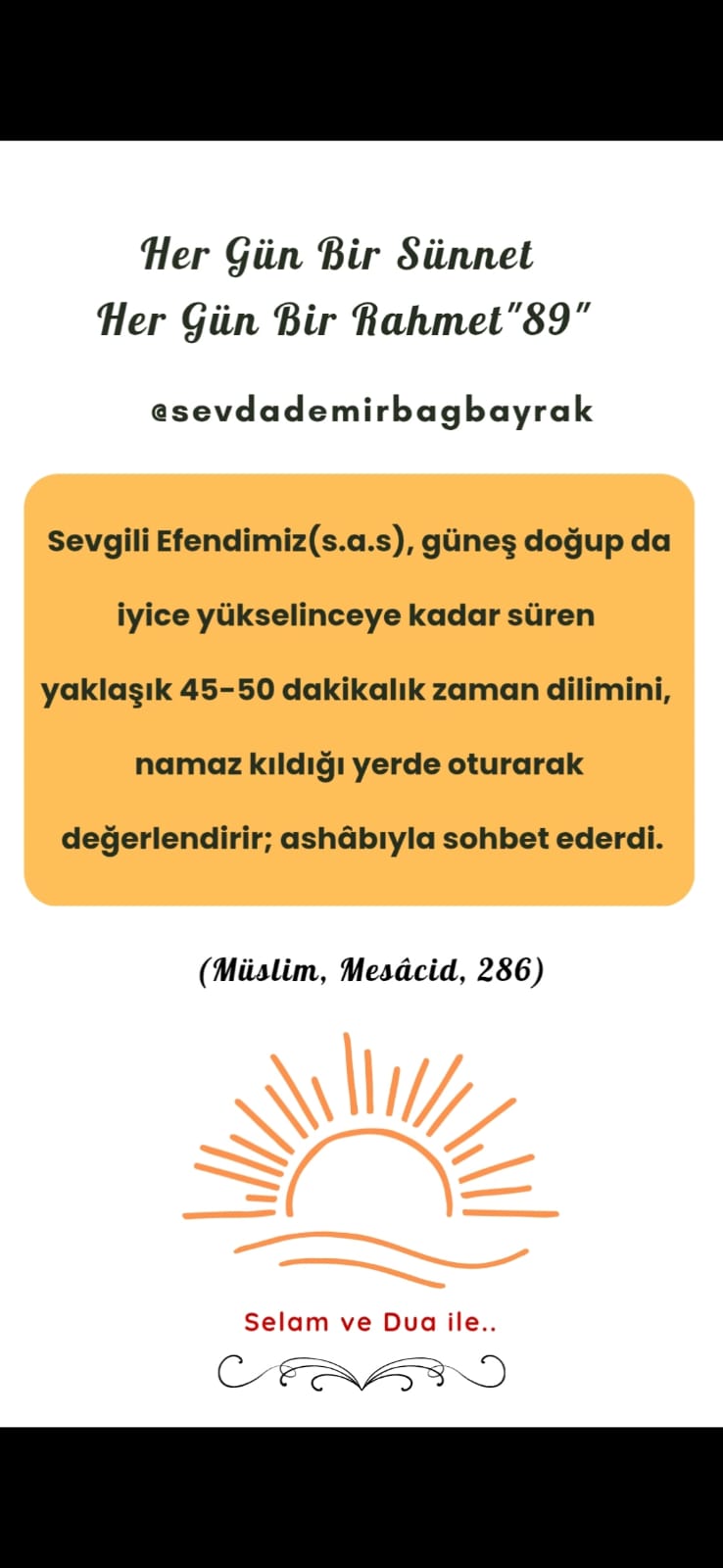 Her Gün Bir Sünnet
Her Gün Bir Rahmet"89"

@sevdademirbagbayrak

Sevgili Efendimiz(s.a.s), güneş doğup da iyice yükselinceye kadar süren yaklaşık 45-50 dakikalık zaman dilimini, namaz kıldığı yerde oturarak değerlendirir; ashâbıyla sohbet ederdi.

(Müslim, Mesâcid, 286)

Selam ve Dua ile..